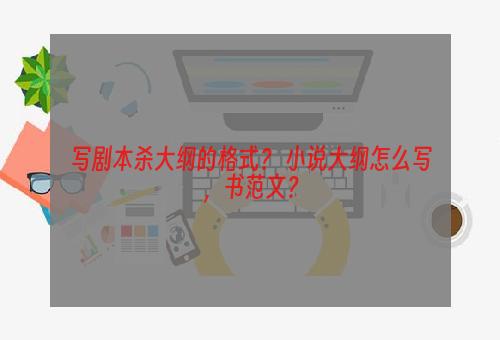 写剧本杀大纲的格式？小说大纲怎么写，书范文？